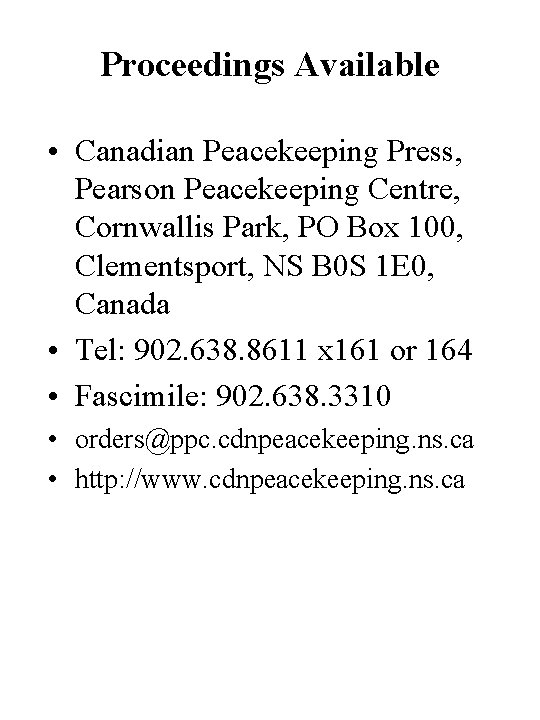 Proceedings Available

• Canadian Peacekeeping Press, Pearson Peacekeeping Centre, Cornwallis Park, PO Box 100, Clementsport, NS B0S 1E0, Canada
• Tel: 902.638.8611 x161 or 164
• Fascimile: 902.638.3310
• orders@ppc.cdnpeacekeeping.ns.ca
• http://www.cdnpeacekeeping.ns.ca